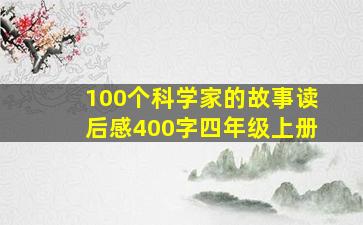 100个科学家的故事读后感400字四年级上册